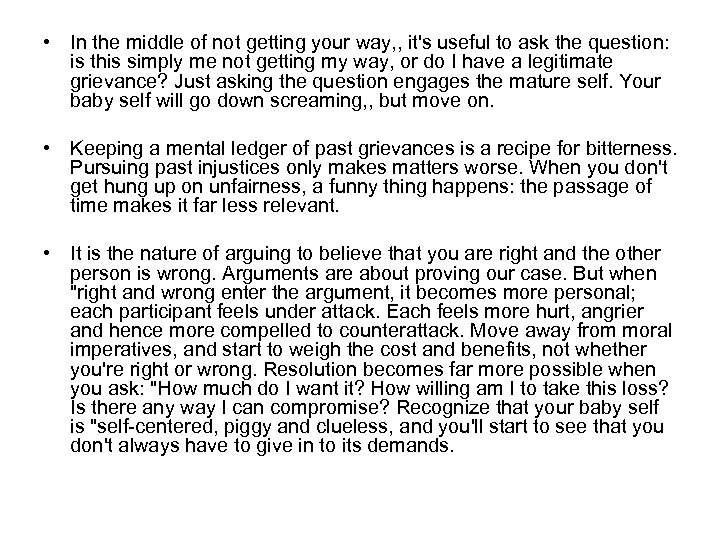 • In the middle of not getting your way,, it's useful to ask the question: is this simply me not getting my way, or do I have a legitimate grievance? Just asking the question engages the mature self. Your baby self will go down screaming,, but move on.

• Keeping a mental ledger of past grievances is a recipe for bitterness. Pursuing past injustices only makes matters worse. When you don't get hung up on unfairness, a funny thing happens: the passage of time makes it far less relevant.

• It is the nature of arguing to believe that you are right and the other person is wrong. Arguments are about proving our case. But when "right and wrong enter the argument, it becomes more personal; each participant feels under attack. Each feels more hurt, angrier and hence more compelled to counterattack. Move away from moral imperatives, and start to weigh the cost and benefits, not whether you're right or wrong. Resolution becomes far more possible when you ask: "How much do I want it? How willing am I to take this loss? Is there any way I can compromise? Recognize that your baby self is "self-centered, piggy and clueless, and you'll start to see that you don't always have to give in to its demands.